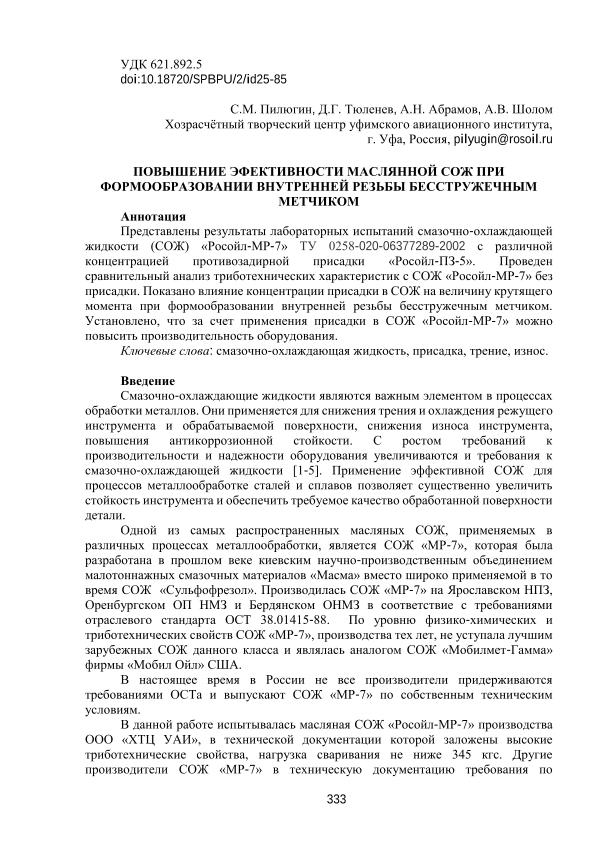 УДК 621.892.5
doi:10.18720/SPBPU/2/id25-85

С.М. Пилюгин, Д.Г. Тюленев, А.Н. Абрамов, А.В. Шолом
Хозрасчётный творческий центр уфимского авиационного института, г. Уфа, Россия, pilyugin@rosoil.ru

ПОВЫШЕНИЕ ЭФЕКТИВНОСТИ МАСЛЯННОЙ СОЖ ПРИ ФОРМООБРАЗОВАНИИ ВНУТРЕННЕЙ РЕЗЬБЫ БЕССТРУЖЕЧНЫМ МЕТЧИКОМ

Аннотация
Представлены результаты лабораторных испытаний смазочно-охлаждающей жидкости (СОЖ) «Росойл-МР-7» ТУ 0258-020-06377289-2002 с различной концентрацией противозадирной присадки «Росойл-ПЗ-5». Проведен сравнительный анализ триботехнических характеристик с СОЖ «Росойл-МР-7» без присадки. Показано влияние концентрации присадки в СОЖ на величину крутящего момента при формообразовании внутренней резьбы бесстружечным метчиком. Установлено, что за счет применения присадки в СОЖ «Росойл-МР-7» можно повысить производительность оборудования.
Ключевые слова: смазочно-охлаждающая жидкость, присадка, трение, износ.

Введение
Смазочно-охлаждающие жидкости являются важным элементом в процессах обработки металлов. Они применяется для снижения трения и охлаждения режущего инструмента и обрабатываемой поверхности, снижения износа инструмента, повышения антикоррозионной стойкости. С ростом требований к производительности и надежности оборудования увеличиваются и требования к смазочно-охлаждающей жидкости [1-5]. Применение эффективной СОЖ для процессов металлообработке сталей и сплавов позволяет существенно увеличить стойкость инструмента и обеспечить требуемое качество обработанной поверхности детали.

Одной из самых распространенных масляных СОЖ, применяемых в различных процессах металлообработки, является СОЖ «МР-7», которая была разработана в прошлом веке киевским научно-производственным объединением малотоннажных смазочных материалов «Масма» вместо широко применяемой в то время СОЖ «Сульфофрезол». Производилась СОЖ «МР-7» на Ярославском НПЗ, Оренбургском ОП НМЗ и Бердянском ОНМЗ в соответствие с требованиями отраслевого стандарта ОСТ 38.01415-88. По уровню физико-химических и триботехнических свойств СОЖ «МР-7», производства тех лет, не уступала лучшим зарубежных СОЖ данного класса и являлась аналогом СОЖ «Мобилмет-Гамма» фирмы «Мобил Ойл» США.

В настоящее время в России не все производители придерживаются требованиями ОСТа и выпускают СОЖ «МР-7» по собственным техническим условиям.

В данной работе испытывалась масляная СОЖ «Росойл-МР-7» производства ООО «ХТЦ УАИ», в технической документации которой заложены высокие триботехнические свойства, нагрузка сваривания не ниже 345 кгс. Другие производители СОЖ «МР-7» в техническую документацию требования по

333